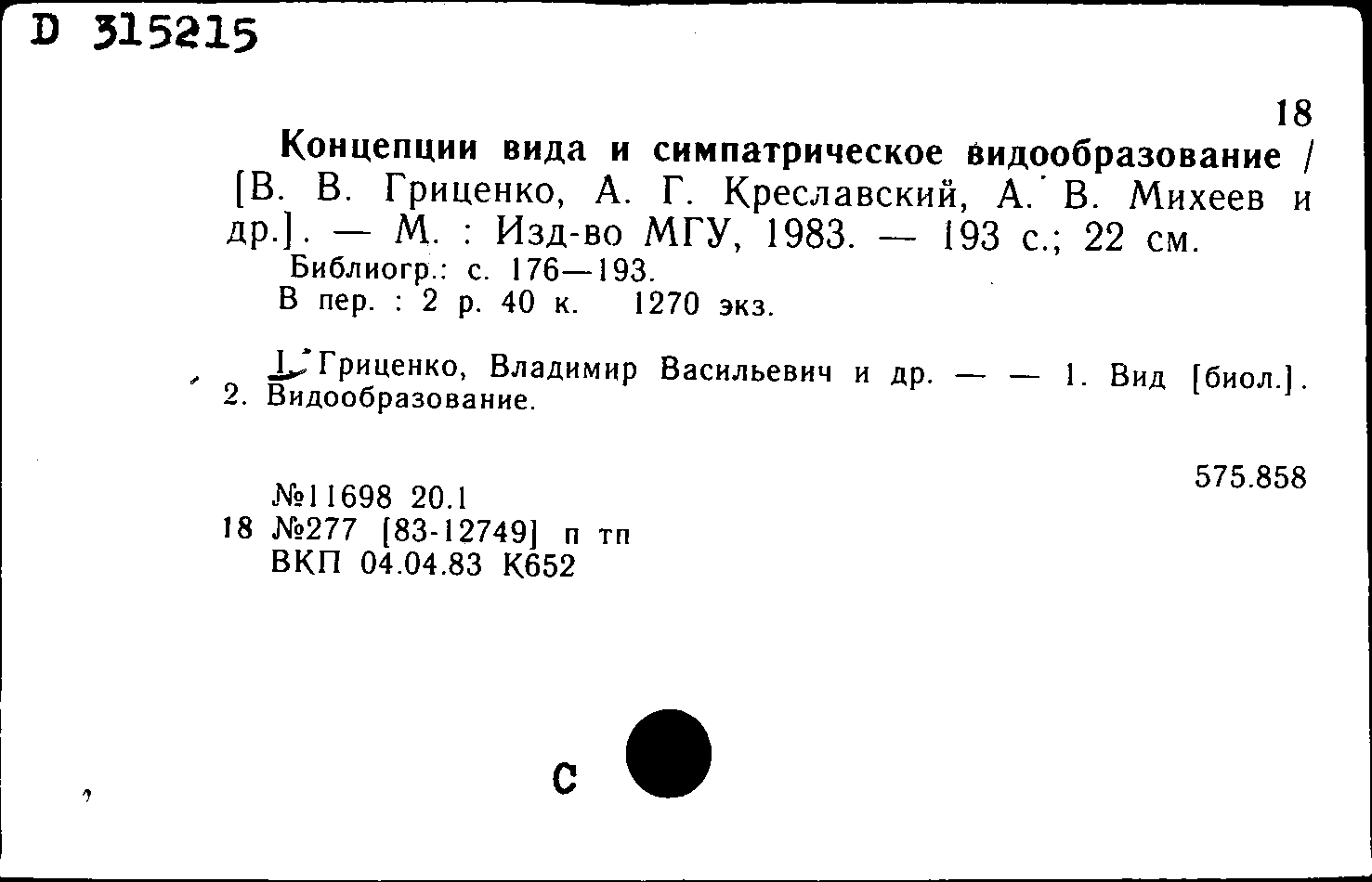 D 315215

18

Концепции вида и симпатрическое видообразование / [В. В. Гриценко, А. Г. Креславский, А. В. Михеев и др.]. — М. : Изд-во МГУ, 1983. — 193 с.; 22 см.
Библиогр.: с. 176—193.
В пер. : 2 р. 40 к. 1270 экз.

I. Гриценко, Владимир Васильевич и др. — — 1. Вид [биол.]. 2. Видообразование.

575.858

№11698 20.1
18 №277 [83-12749] п тп
ВКП 04.04.83 К652

С